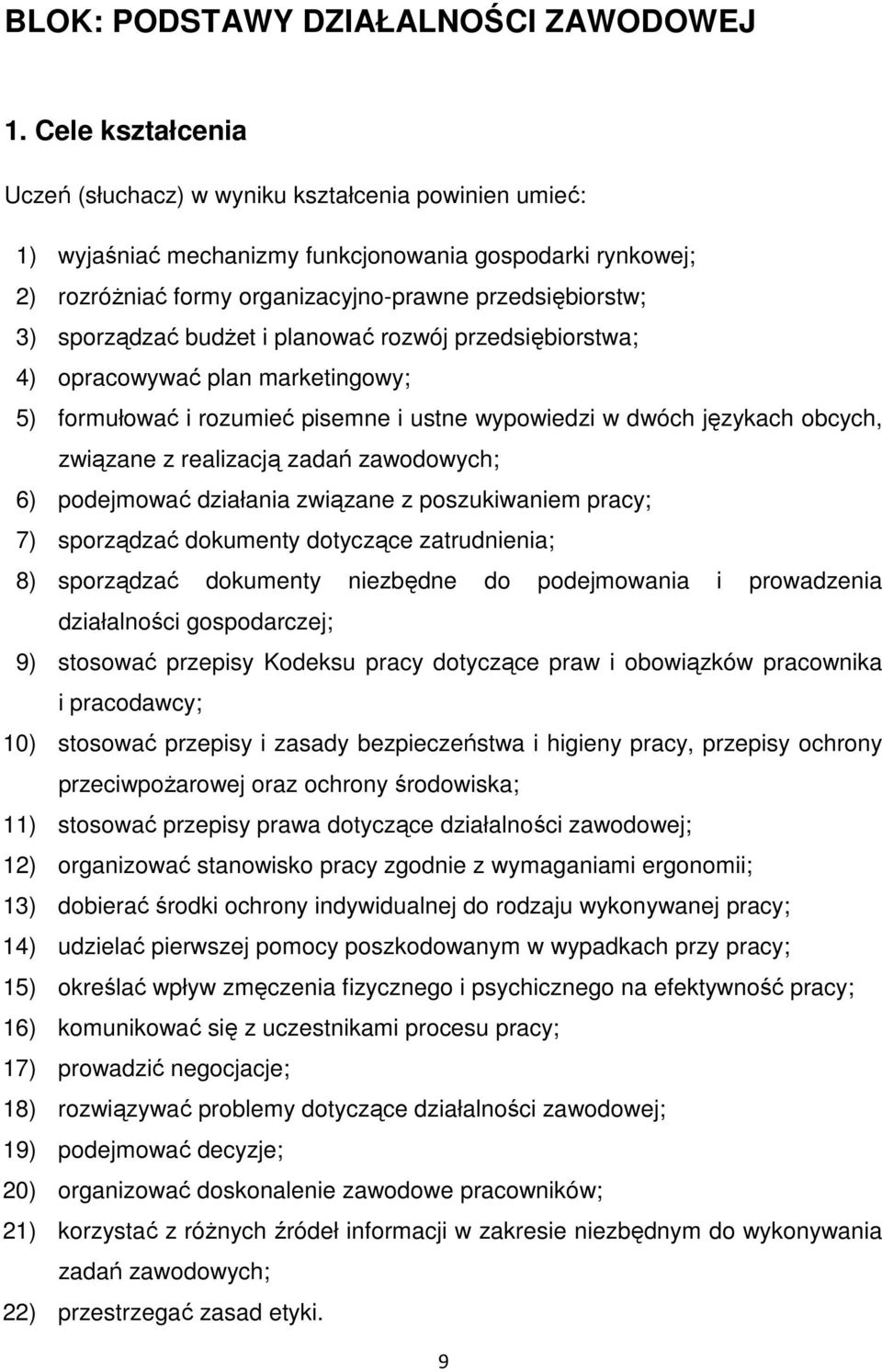 BLOK: PODSTAWY DZIAŁALNOŚCI ZAWODOWEJ

1. Cele kształcenia

Uczeń (słuchacz) w wyniku kształcenia powinien umieć:

1) wyjaśniać mechanizmy funkcjonowania gospodarki rynkowej;
2) rozróżniać formy organizacyjno-prawne przedsiębiorstw;
3) sporządzać budżet i planować rozwój przedsiębiorstwa;
4) opracowywać plan marketingowy;
5) formułować i rozumieć pisemne i ustne wypowiedzi w dwóch językach obcych, związane z realizacją zadań zawodowych;
6) podejmować działania związane z poszukiwaniem pracy;
7) sporządzać dokumenty dotyczące zatrudnienia;
8) sporządzać dokumenty niezbędne do podejmowania i prowadzenia działalności gospodarczej;
9) stosować przepisy Kodeksu pracy dotyczące praw i obowiązków pracownika i pracodawcy;
10) stosować przepisy i zasady bezpieczeństwa i higieny pracy, przepisy ochrony przeciwpożarowej oraz ochrony środowiska;
11) stosować przepisy prawa dotyczące działalności zawodowej;
12) organizować stanowisko pracy zgodnie z wymaganiami ergonomii;
13) dobierać środki ochrony indywidualnej do rodzaju wykonywanej pracy;
14) udzielać pierwszej pomocy poszkodowanym w wypadkach przy pracy;
15) określać wpływ zmęczenia fizycznego i psychicznego na efektywność pracy;
16) komunikować się z uczestnikami procesu pracy;
17) prowadzić negocjacje;
18) rozwiązywać problemy dotyczące działalności zawodowej;
19) podejmować decyzje;
20) organizować doskonalenie zawodowe pracowników;
21) korzystać z różnych źródeł informacji w zakresie niezbędnym do wykonywania zadań zawodowych;
22) przestrzegać zasad etyki.

9